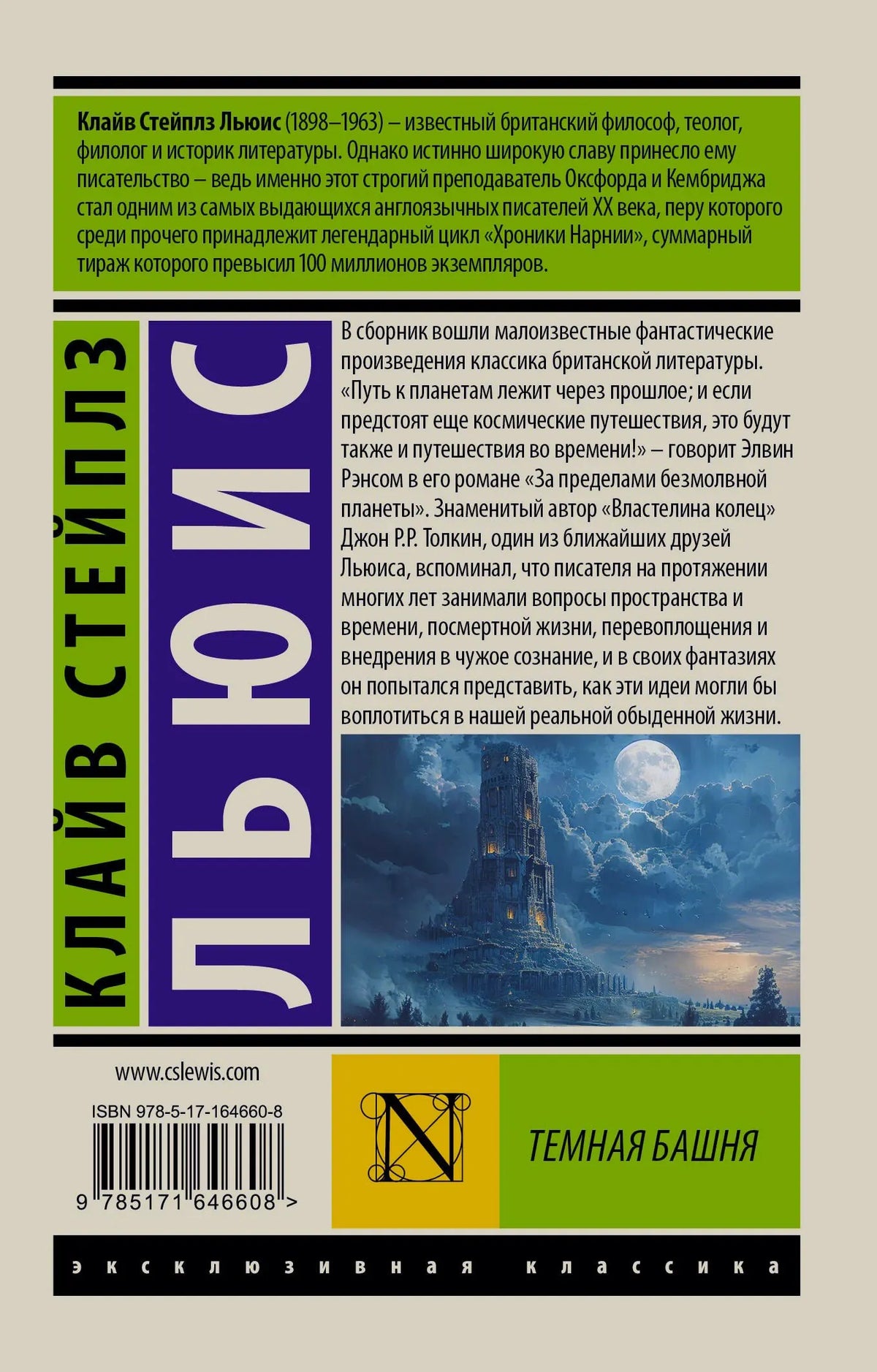 Клайв Стейплз Льюис (1898–1963) – известный британский философ, теолог, филолог и историк литературы. Однако истинно широкую славу принесло ему писательство – ведь именно этот строгий преподаватель Оксфорда и Кембриджа стал одним из самых выдающихся англоязычных писателей XX века, перу которого среди прочего принадлежит легендарный цикл «Хроники Нарнии», суммарный тираж которого превысил 100 миллионов экземпляров.

КЛАЙВ СТЕЙПЛЗ

ЛЬЮИС

В сборник вошли малоизвестные фантастические произведения классика британской литературы. «Путь к планетам лежит через прошлое; и если предстоят еще космические путешествия, это будут также и путешествия во времени!» – говорит Элвин Рэнсом в его романе «За пределами безмолвной планеты». Знаменитый автор «Властелина колец» Джон Р.Р. Толкин, один из ближайших друзей Льюиса, вспоминал, что писателя на протяжении многих лет занимали вопросы пространства и времени, посмертной жизни, перевоплощения и внедрения в чужое сознание, и в своих фантазиях он попытался представить, как эти идеи могли бы воплотиться в нашей реальной обыденной жизни.

www.cslewis.com

ISBN 978-5-17-164660-8

9 785171 646608 >

N

ТЕМНАЯ БАШНЯ

эксклюзивная классика